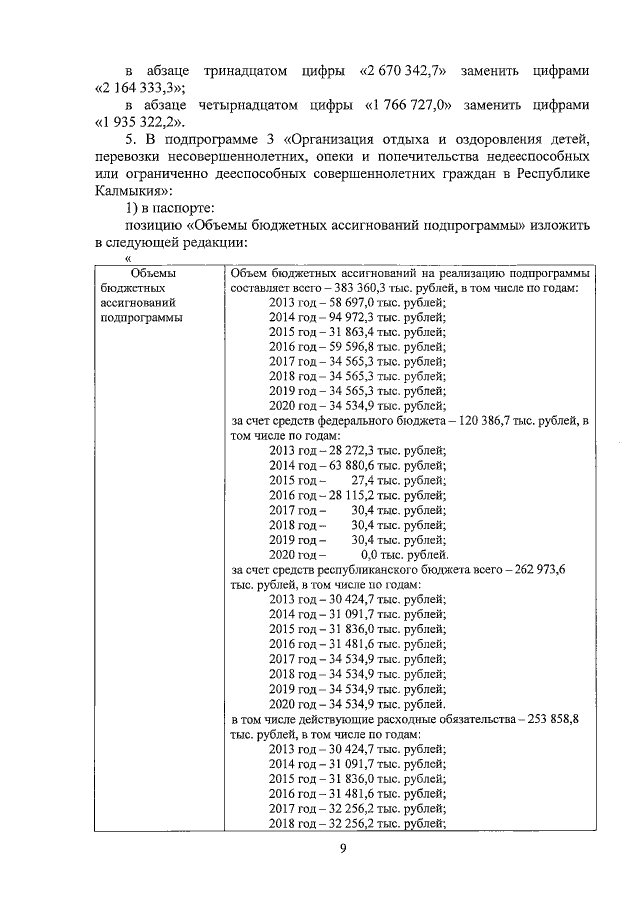 в абзаце тринадцатом цифры «2 670 342,7» заменить цифрами «2 164 333,3»;

в абзаце четырнадцатом цифры «1 766 727,0» заменить цифрами «1 935 322,2».

5. В подпрограмме 3 «Организация отдыха и оздоровления детей, перевозки несовершеннолетних, опеки и попечительства недееспособных или ограниченно дееспособных совершеннолетних граждан в Республике Калмыкия»:

1) в паспорте:

позицию «Объемы бюджетных ассигнований подпрограммы» изложить в следующей редакции:

«

| Объемы бюджетных ассигнований подпрограммы | Объем бюджетных ассигнований на реализацию подпрограммы составляет всего – 383 360,3 тыс. рублей, в том числе по годам: 2013 год – 58 697,0 тыс. рублей; 2014 год – 94 972,3 тыс. рублей; 2015 год – 31 863,4 тыс. рублей; 2016 год – 59 596,8 тыс. рублей; 2017 год – 34 565,3 тыс. рублей; 2018 год – 34 565,3 тыс. рублей; 2019 год – 34 565,3 тыс. рублей; 2020 год – 34 534,9 тыс. рублей; за счет средств федерального бюджета – 120 386,7 тыс. рублей, в том числе по годам: 2013 год – 28 272,3 тыс. рублей; 2014 год – 63 880,6 тыс. рублей; 2015 год – 27,4 тыс. рублей; 2016 год – 28 115,2 тыс. рублей; 2017 год – 30,4 тыс. рублей; 2018 год – 30,4 тыс. рублей; 2019 год – 30,4 тыс. рублей; 2020 год – 0,0 тыс. рублей. за счет средств республиканского бюджета всего – 262 973,6 тыс. рублей, в том числе по годам: 2013 год – 30 424,7 тыс. рублей; 2014 год – 31 091,7 тыс. рублей; 2015 год – 31 836,0 тыс. рублей; 2016 год – 31 481,6 тыс. рублей; 2017 год – 34 534,9 тыс. рублей; 2018 год – 34 534,9 тыс. рублей; 2019 год – 34 534,9 тыс. рублей; 2020 год – 34 534,9 тыс. рублей. в том числе действующие расходные обязательства – 253 858,8 тыс. рублей, в том числе по годам: 2013 год – 30 424,7 тыс. рублей; 2014 год – 31 091,7 тыс. рублей; 2015 год – 31 836,0 тыс. рублей; 2016 год – 31 481,6 тыс. рублей; 2017 год – 32 256,2 тыс. рублей; 2018 год – 32 256,2 тыс. рублей; |

9